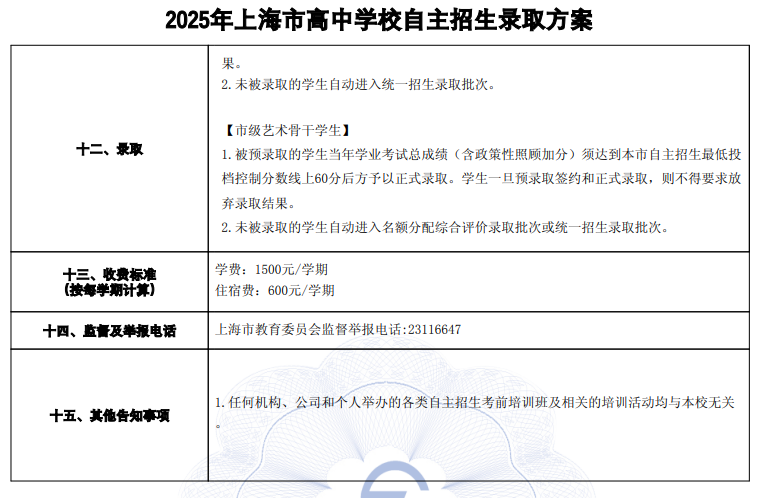 2025年上海市高中学校自主招生录取方案

| | |
|---|---|
| 十二、录取 | 果。<br>2. 未被录取的学生自动进入统一招生录取批次。<br><br>【市级艺术骨干学生】<br>1. 被预录取的学生当年学业考试总成绩（含政策性照顾加分）须达到本市自主招生最低投档控制分数线上60分后方予以正式录取。学生一旦预录取签约和正式录取，则不得要求放弃录取结果。<br>2. 未被录取的学生自动进入名额分配综合评价录取批次或统一招生录取批次。 |
| 十三、收费标准（按每学期计算） | 学费：1500元/学期<br>住宿费：600元/学期 |
| 十四、监督及举报电话 | 上海市教育委员会监督举报电话:23116647 |
| 十五、其他告知事项 | 1. 任何机构、公司和个人举办的各类自主招生考前培训班及相关的培训活动均与本校无关。 |